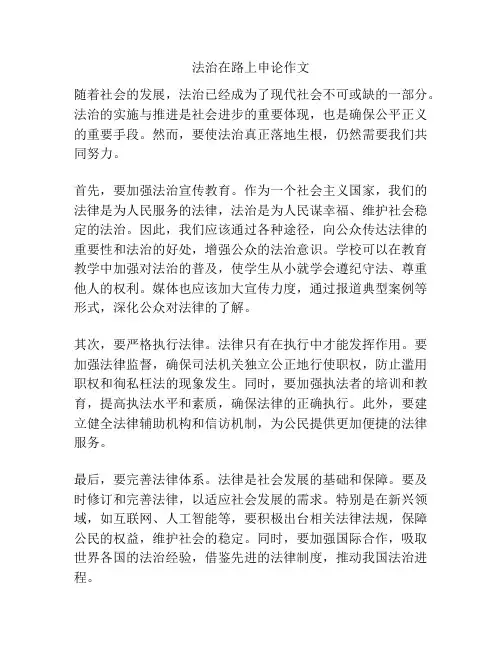 法治在路上申论作文

随着社会的发展，法治已经成为了现代社会不可或缺的一部分。法治的实施与推进是社会进步的重要体现，也是确保公平正义的重要手段。然而，要使法治真正落地生根，仍然需要我们共同努力。

首先，要加强法治宣传教育。作为一个社会主义国家，我们的法律是为人民服务的法律，法治是为人民谋幸福、维护社会稳定的法治。因此，我们应该通过各种途径，向公众传达法律的重要性和法治的好处，增强公众的法治意识。学校可以在教育教学中加强对法治的普及，使学生从小就学会遵纪守法、尊重他人的权利。媒体也应该加大宣传力度，通过报道典型案例等形式，深化公众对法律的了解。

其次，要严格执行法律。法律只有在执行中才能发挥作用。要加强法律监督，确保司法机关独立公正地行使职权，防止滥用职权和徇私枉法的现象发生。同时，要加强执法者的培训和教育，提高执法水平和素质，确保法律的正确执行。此外，要建立健全法律辅助机构和信访机制，为公民提供更加便捷的法律服务。

最后，要完善法律体系。法律是社会发展的基础和保障。要及时修订和完善法律，以适应社会发展的需求。特别是在新兴领域，如互联网、人工智能等，要积极出台相关法律法规，保障公民的权益，维护社会的稳定。同时，要加强国际合作，吸取世界各国的法治经验，借鉴先进的法律制度，推动我国法治进程。